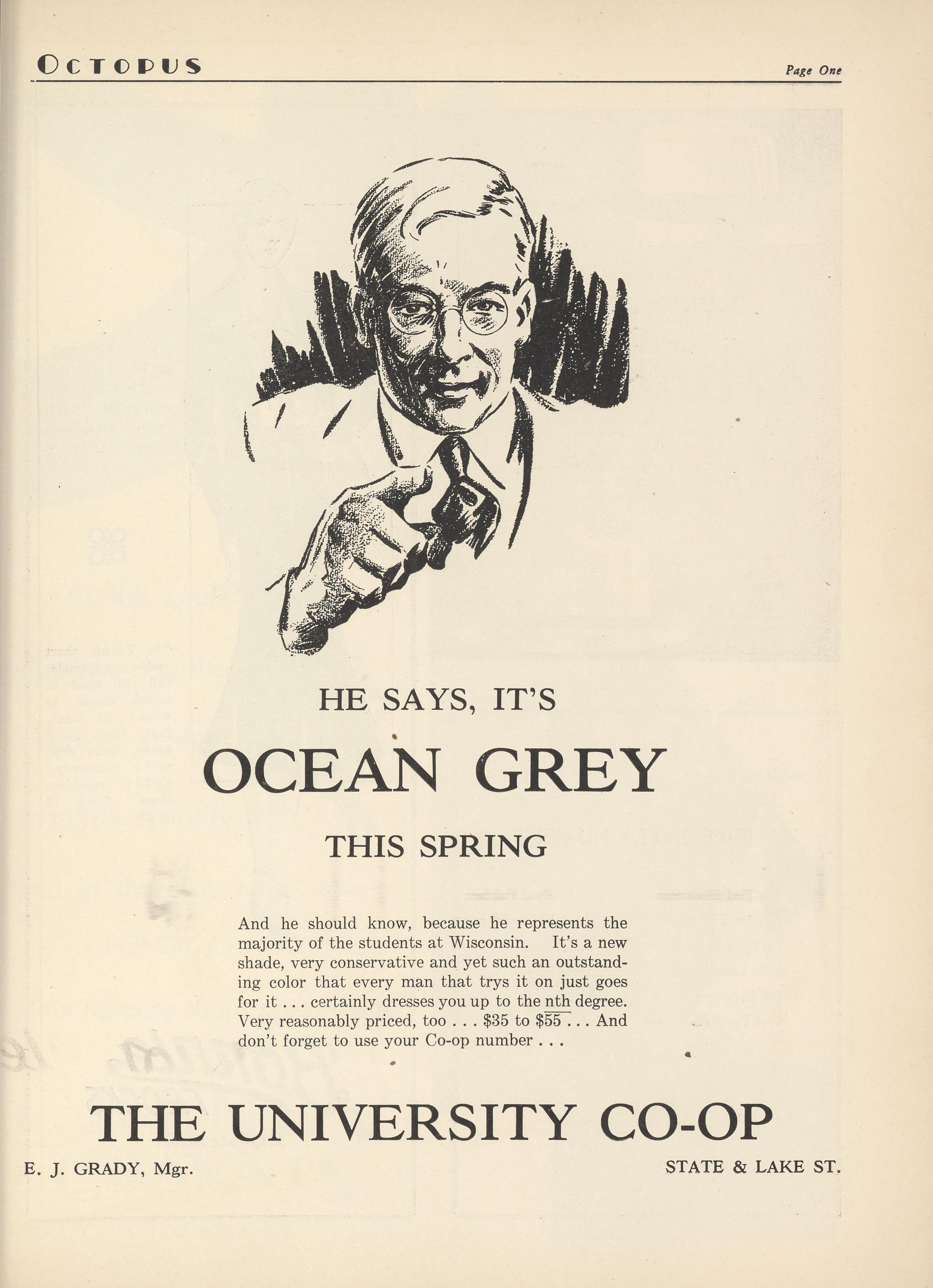 OCTOPUS

Page One

HE SAYS, IT'S

OCEAN GREY

THIS SPRING

And he should know, because he represents the majority of the students at Wisconsin. It's a new shade, very conservative and yet such an outstanding color that every man that trys it on just goes for it . . . certainly dresses you up to the nth degree. Very reasonably priced, too . . . $35 to $55 . . . And don't forget to use your Co-op number . . .

THE UNIVERSITY CO-OP

E. J. GRADY, Mgr.

STATE & LAKE ST.